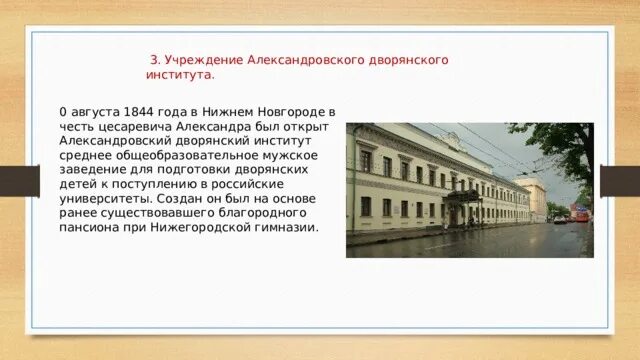 3. Учреждение Александровского дворянского института.

0 августа 1844 года в Нижнем Новгороде в честь цесаревича Александра был открыт Александровский дворянский институт среднее общеобразовательное мужское заведение для подготовки дворянских детей к поступлению в российские университеты. Создан он был на основе ранее существовавшего благородного пансиона при Нижегородской гимназии.